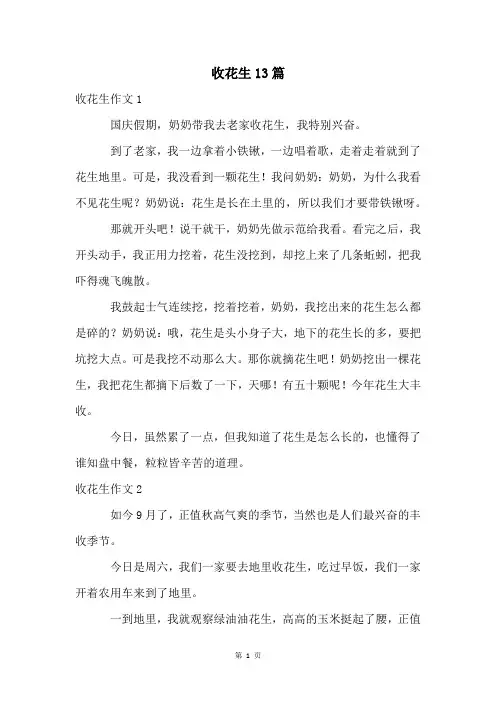 收花生13篇

收花生作文1

国庆假期，奶奶带我去老家收花生，我特别兴奋。

到了老家，我一边拿着小铁锹，一边唱着歌，走着走着就到了花生地里。可是，我没看到一颗花生！我问奶奶：奶奶，为什么我看不见花生呢？奶奶说：花生是长在土里的，所以我们才要带铁锹呀。

那就开头吧！说干就干，奶奶先做示范给我看。看完之后，我开头动手，我正用力挖着，花生没挖到，却挖上来了几条蚯蚓，把我吓得魂飞魄散。

我鼓起士气连续挖，挖着挖着，奶奶，我挖出来的花生怎么都是碎的？奶奶说：哦，花生是头小身子大，地下的花生长的多，要把坑挖大点。可是我挖不动那么大。那你就摘花生吧！奶奶挖出一棵花生，我把花生都摘下后数了一下，天哪！有五十颗呢！今年花生大丰收。

今日，虽然累了一点，但我知道了花生是怎么长的，也懂得了谁知盘中餐，粒粒皆辛苦的道理。

收花生作文2

如今9月了，正值秋高气爽的季节，当然也是人们最兴奋的丰收季节。

今日是周六，我们一家要去地里收花生，吃过早饭，我们一家开着农用车来到了地里。

一到地里，我就观察绿油油花生，高高的玉米挺起了腰，正值

第 1 页